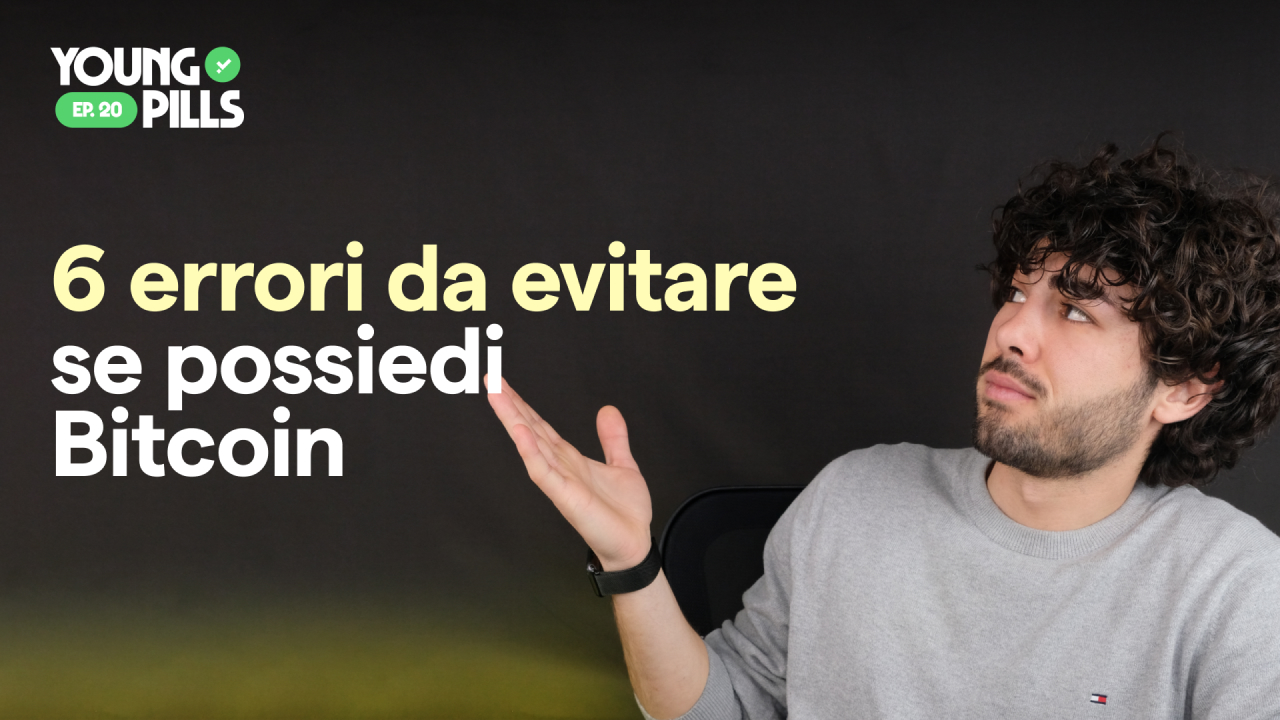 YOUNG
EP. 20 PILLS

6 errori da evitare se possiedi Bitcoin